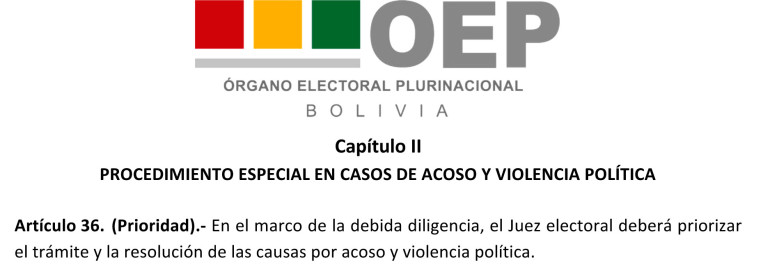 OEP
ÓRGANO ELECTORAL PLURINACIONAL
BOLIVIA

Capítulo II
PROCEDIMIENTO ESPECIAL EN CASOS DE ACOSO Y VIOLENCIA POLÍTICA

Artículo 36. (Prioridad).- En el marco de la debida diligencia, el Juez electoral deberá priorizar el trámite y la resolución de las causas por acoso y violencia política.